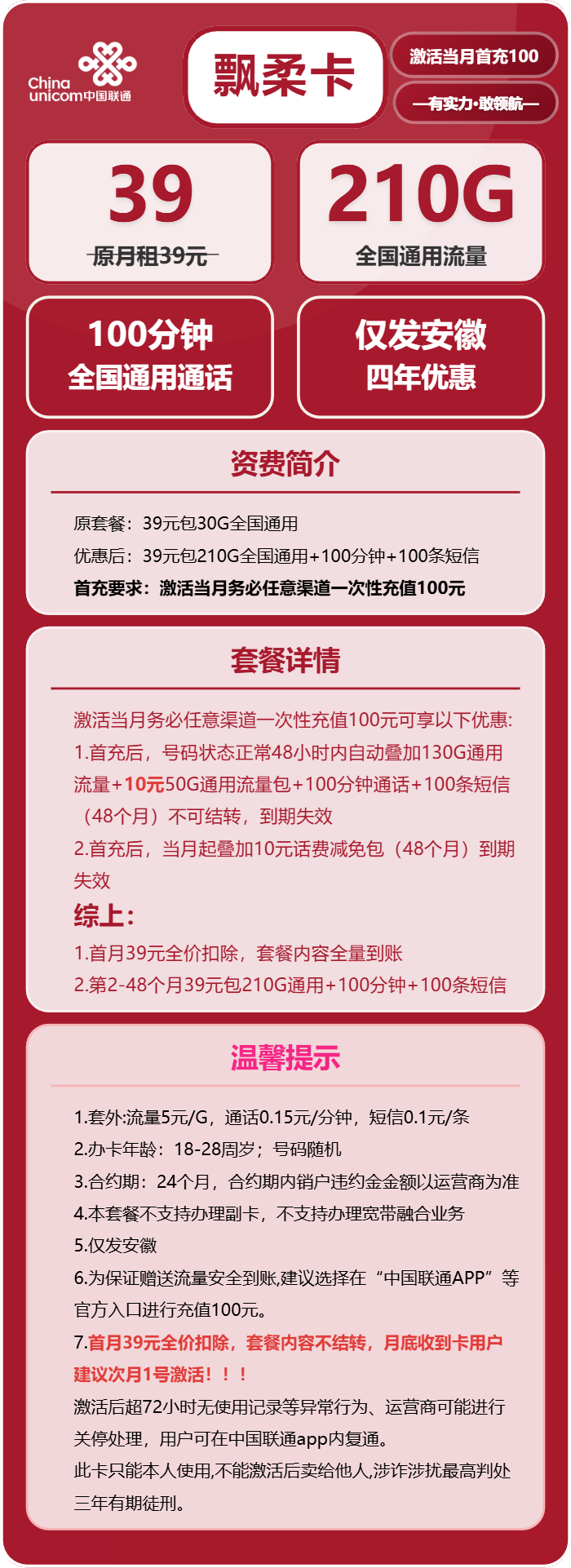 China unicom中国联通

飘柔卡

激活当月首充100

—有实力·敢领航—

39

原月租39元

210G

全国通用流量

100分钟
全国通用通话

仅发安徽
四年优惠

资费简介

原套餐：39元包30G全国通用

优惠后：39元包210G全国通用+100分钟+100条短信

首充要求：激活当月务必任意渠道一次性充值100元

套餐详情

激活当月务必任意渠道一次性充值100元可享以下优惠:

1.首充后，号码状态正常48小时内自动叠加130G通用流量+10元50G通用流量包+100分钟通话+100条短信（48个月）不可结转，到期失效

2.首充后，当月起叠加10元话费减免包（48个月）到期失效

综上:

1.首月39元全价扣除，套餐内容全量到账

2.第2-48个月39元包210G通用+100分钟+100条短信

温馨提示

1.套外:流量5元/G，通话0.15元/分钟，短信0.1元/条

2.办卡年龄：18-28周岁；号码随机

3.合约期：24个月，合约期内销户违约金金额以运营商为准

4.本套餐不支持办理副卡，不支持办理宽带融合业务

5.仅发安徽

6.为保证赠送流量安全到账,建议选择在“中国联通APP”等官方入口进行充值100元。

7.首月39元全价扣除，套餐内容不结转，月底收到卡用户建议次月1号激活！！！

激活后超72小时无使用记录等异常行为、运营商可能进行关停处理，用户可在中国联通app内复通。

此卡只能本人使用,不能激活后卖给他人,涉诈涉扰最高判处三年有期徒刑。